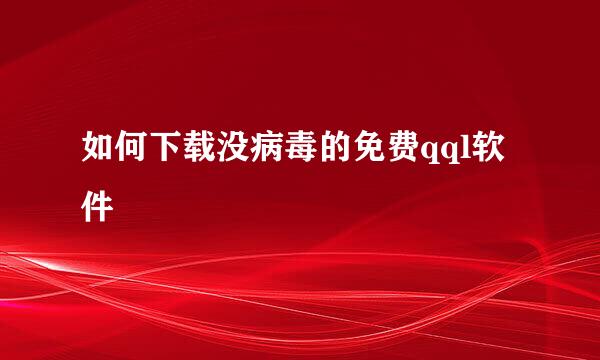 如何下载没病毒的免费qql软件